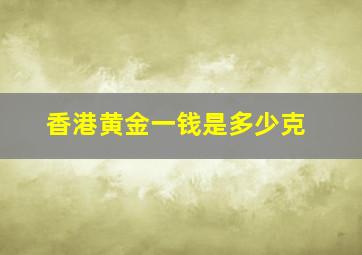 香港黄金一钱是多少克